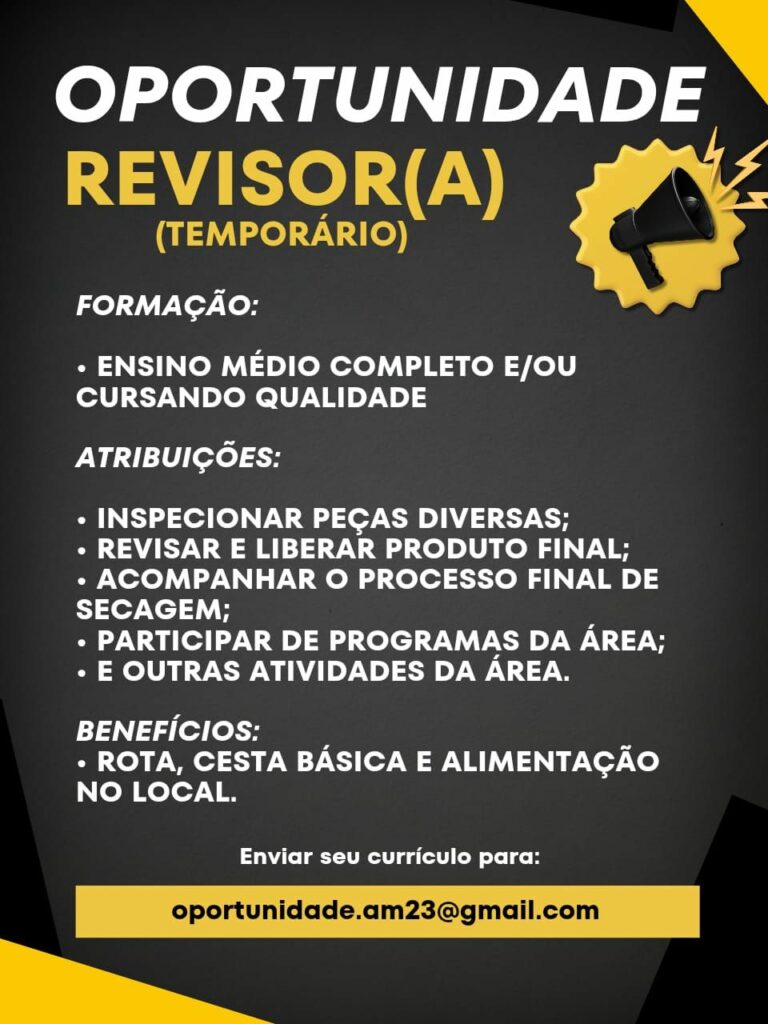 OPORTUNIDADE

REVISOR(A)
(TEMPORÁRIO)

FORMAÇÃO:

• ENSINO MÉDIO COMPLETO E/OU CURSANDO QUALIDADE

ATRIBUIÇÕES:

• INSPECIONAR PEÇAS DIVERSAS;
• REVISAR E LIBERAR PRODUTO FINAL;
• ACOMPANHAR O PROCESSO FINAL DE SECAGEM;
• PARTICIPAR DE PROGRAMAS DA ÁREA;
• E OUTRAS ATIVIDADES DA ÁREA.

BENEFÍCIOS:
• ROTA, CESTA BÁSICA E ALIMENTAÇÃO NO LOCAL.

Enviar seu currículo para:

oportunidade.am23@gmail.com